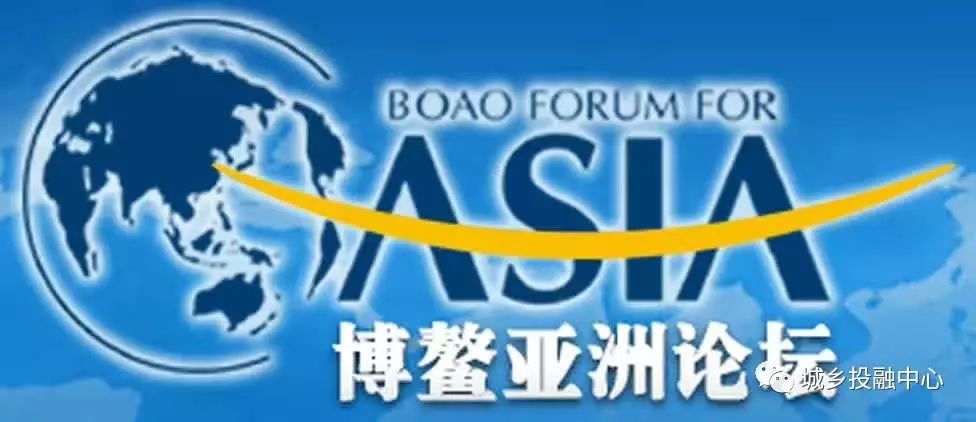 BOAO FORUM FOR
ASIA
博鳌亚洲论坛

城乡投融中心